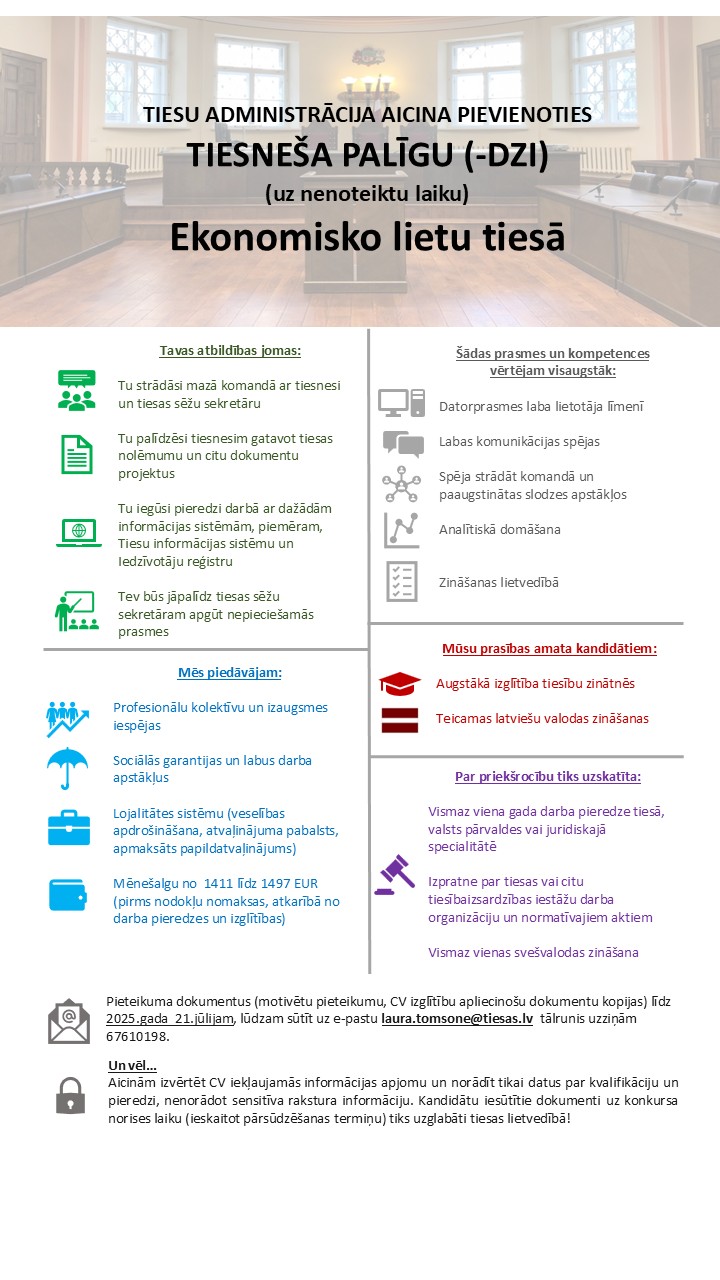 TIESU ADMINISTRĀCIJA AICINA PIEVIENOTIES
TIESNEŠA PALĪGU (-DZI)
(uz nenoteiktu laiku)
Ekonomisko lietu tiesā

Tavas atbildības jomas:

Tu strādāsi mazā komandā ar tiesnesi un tiesas sēžu sekretāru

Tu palīdzēsi tiesnesim gatavot tiesas nolēmumu un citu dokumentu projektus

Tu iegūsi pieredzi darbā ar dažādām informācijas sistēmām, piemēram, Tiesu informācijas sistēmu un Iedzīvotāju reģistru

Tev būs jāpalīdz tiesas sēžu sekretāram apgūt nepieciešamās prasmes

Mēs piedāvājam:

Profesionālu kolektīvu un izaugsmes iespējas

Sociālās garantijas un labus darba apstākļus

Lojalitātes sistēmu (veselības apdrošināšana, atvaļinājuma pabalsts, apmaksāts papildatvaļinājums)

Mēnešalgu no 1411 līdz 1497 EUR (pirms nodokļu nomaksas, atkarībā no darba pieredzes un izglītības)

Šādas prasmes un kompetences vērtējam visaugstāk:

Datorprasmes laba lietotāja līmenī

Labas komunikācijas spējas

Spēja strādāt komandā un paaugstinātas slodzes apstākļos

Analītiskā domāšana

Zināšanas lietvedībā

Mūsu prasības amata kandidātiem:

Augstākā izglītība tiesību zinātnēs

Teicamas latviešu valodas zināšanas

Par priekšrocību tiks uzskatīta:

Vismaz viena gada darba pieredze tiesā, valsts pārvaldes vai juridiskajā specialitātē

Izpratne par tiesas vai citu tiesībaizsardzības iestāžu darba organizāciju un normatīvajiem aktiem

Vismaz vienas svešvalodas zināšana

Pieteikuma dokumentus (motivētu pieteikumu, CV izglītību apliecinošu dokumentu kopijas) līdz 2025.gada 21.jūlijam, lūdzam sūtīt uz e-pastu laura.tomsone@tiesas.lv tālrunis uzziņām 67610198.

Un vēl...
Aicinām izvērtēt CV iekļaujamās informācijas apjomu un norādīt tikai datus par kvalifikāciju un pieredzi, nenorādot sensitīva rakstura informāciju. Kandidātu iesūtītie dokumenti uz konkursa norises laiku (ieskaitot pārsūdzēšanas termiņu) tiks uzglabāti tiesas lietvedībā!